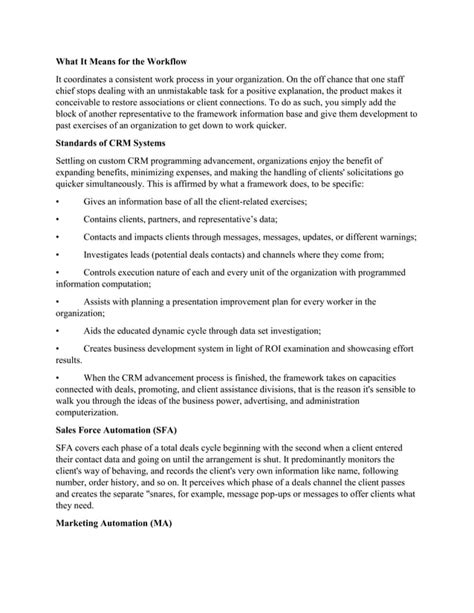 What It Means for the Workflow

It coordinates a consistent work process in your organization. On the off chance that one staff chief stops dealing with an unmistakable task for a positive explanation, the product makes it conceivable to restore associations or client connections. To do as such, you simply add the block of another representative to the framework information base and give them development to past exercises of an organization to get down to work quicker.

Standards of CRM Systems

Settling on custom CRM programming advancement, organizations enjoy the benefit of expanding benefits, minimizing expenses, and making the handling of clients' solicitations go quicker simultaneously. This is affirmed by what a framework does, to be specific:

• Gives an information base of all the client-related exercises;

• Contains clients, partners, and representative's data;

• Contacts and impacts clients through messages, messages, updates, or different warnings;

• Investigates leads (potential deals contacts) and channels where they come from;

• Controls execution nature of each and every unit of the organization with programmed information computation;

• Assists with planning a presentation improvement plan for every worker in the organization;

• Aids the educated dynamic cycle through data set investigation;

• Creates business development system in light of ROI examination and showcasing effort results.

• When the CRM advancement process is finished, the framework takes on capacities connected with deals, promoting, and client assistance divisions, that is the reason it's sensible to walk you through the ideas of the business power, advertising, and administration computerization.

Sales Force Automation (SFA)

SFA covers each phase of a total deals cycle beginning with the second when a client entered their contact data and going on until the arrangement is shut. It predominantly monitors the client's way of behaving, and records the client's very own information like name, following number, order history, and so on. It perceives which phase of a deals channel the client passes and creates the separate "snares, for example, message pop-ups or messages to offer clients what they need.

Marketing Automation (MA)